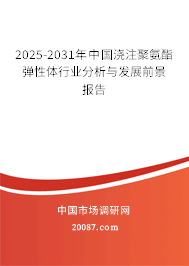 2025-2031年中国浇注聚氨酯弹性体行业分析与发展前景报告

中国市场调研网

20087.com